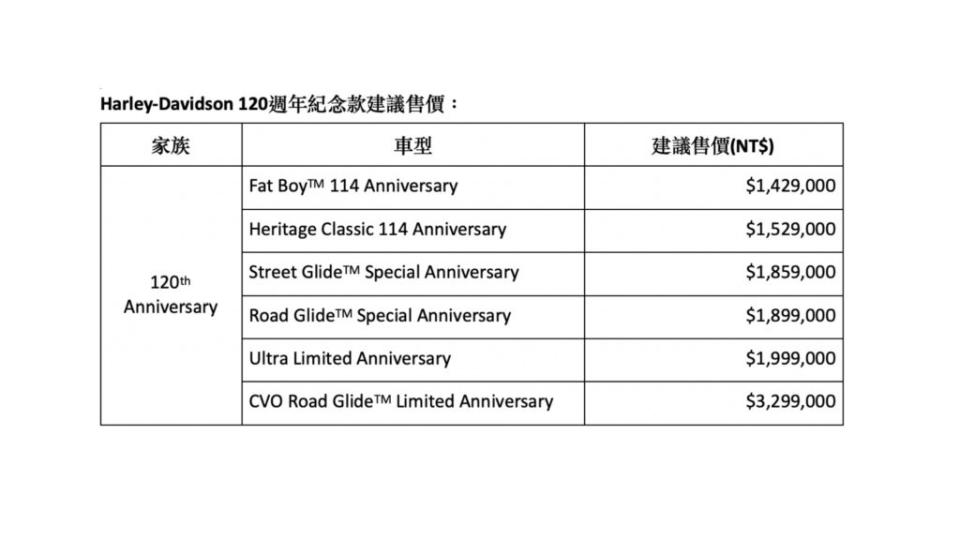 Harley-Davidson 120週年紀念款建議售價：

| 家族 | 車型 | 建議售價(NT$) |
|---|---|---|
| 120th Anniversary | Fat Boy™ 114 Anniversary | $1,429,000 |
| | Heritage Classic 114 Anniversary | $1,529,000 |
| | Street Glide™ Special Anniversary | $1,859,000 |
| | Road Glide™ Special Anniversary | $1,899,000 |
| | Ultra Limited Anniversary | $1,999,000 |
| | CVO Road Glide™ Limited Anniversary | $3,299,000 |